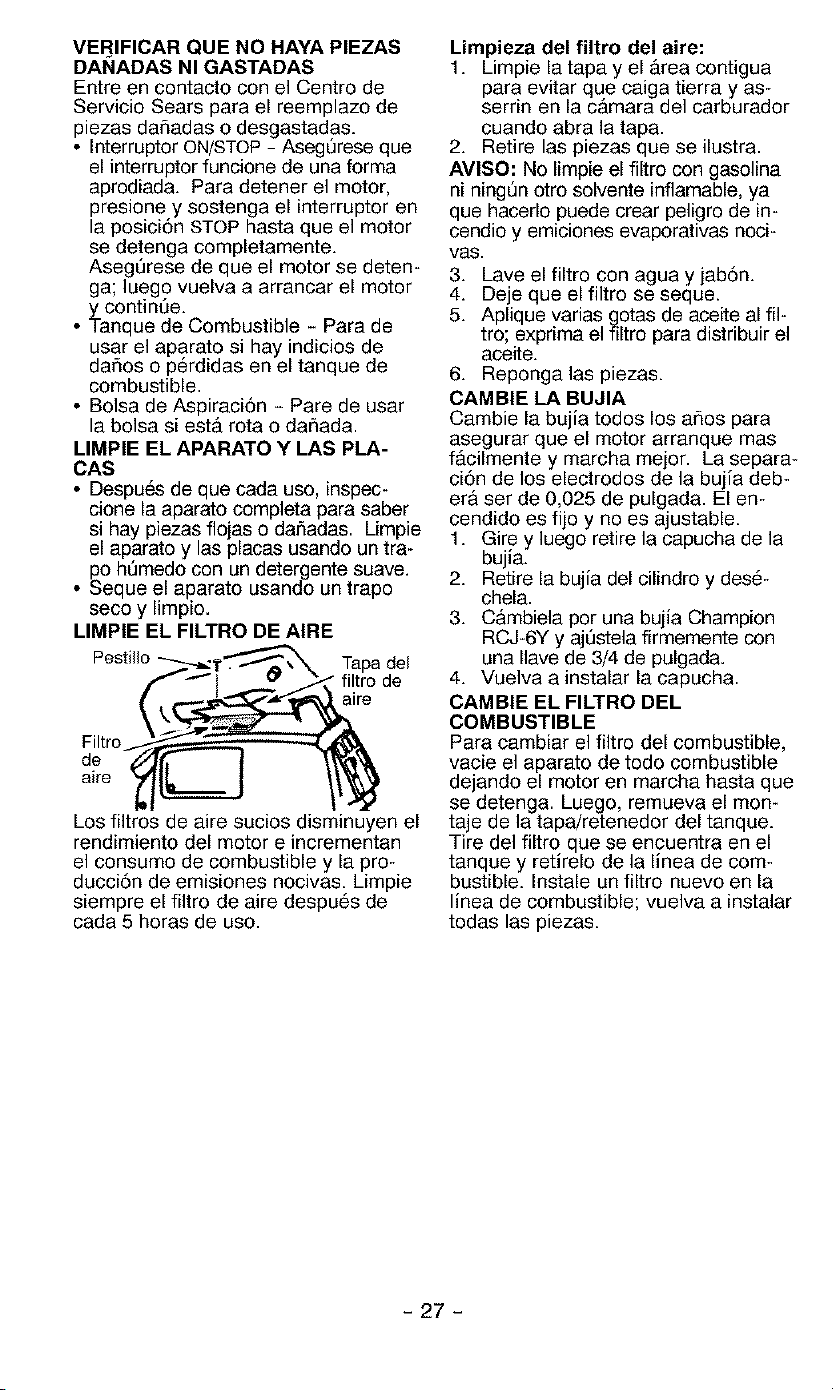 VERIFICAR QUE NO HAYA PIEZAS DAÑADAS NI GASTADAS
Entre en contacto con el Centro de Servicio Sears para el reemplazo de piezas dañadas o desgastadas.
• Interruptor ON/STOP - Asegúrese que el interruptor funcione de una forma aprodiada. Para detener el motor, presione y sostenga el interruptor en la posición STOP hasta que el motor se detenga completamente. Asegúrese de que el motor se detenga; luego vuelva a arrancar el motor y continúe.
• Tanque de Combustible - Para de usar el aparato si hay indicios de daños o pérdidas en el tanque de combustible.
• Bolsa de Aspiración - Pare de usar la bolsa si está rota o dañada.

LIMPIE EL APARATO Y LAS PLACAS
• Después de que cada uso, inspeccione la aparato completa para saber si hay piezas flojas o dañadas. Limpie el aparato y las placas usando un trapo húmedo con un detergente suave.
• Seque el aparato usando un trapo seco y limpio.

LIMPIE EL FILTRO DE AIRE

Pestillo
Tapa del filtro de aire
Filtro de aire

Los filtros de aire sucios disminuyen el rendimiento del motor e incrementan el consumo de combustible y la producción de emisiones nocivas. Limpie siempre el filtro de aire después de cada 5 horas de uso.

Limpieza del filtro del aire:
1. Limpie la tapa y el área contigua para evitar que caiga tierra y asserrin en la cámara del carburador cuando abra la tapa.
2. Retire las piezas que se ilustra.
AVISO: No limpie el filtro con gasolina ni ningún otro solvente inflamable, ya que hacerlo puede crear peligro de incendio y emiciones evaporativas nocivas.
3. Lave el filtro con agua y jabón.
4. Deje que el filtro se seque.
5. Aplique varias gotas de aceite al filtro; exprima el filtro para distribuir el aceite.
6. Reponga las piezas.

CAMBIE LA BUJIA
Cambie la bujía todos los años para asegurar que el motor arranque mas fácilmente y marcha mejor. La separación de los electrodos de la bujía deberá ser de 0,025 de pulgada. El encendido es fijo y no es ajustable.
1. Gire y luego retire la capucha de la bujía.
2. Retire la bujía del cilindro y deséchela.
3. Cámbiela por una bujía Champion RCJ-6Y y ajústela firmemente con una llave de 3/4 de pulgada.
4. Vuelva a instalar la capucha.

CAMBIE EL FILTRO DEL COMBUSTIBLE
Para cambiar el filtro del combustible, vacie el aparato de todo combustible dejando el motor en marcha hasta que se detenga. Luego, remueva el montaje de la tapa/retenedor del tanque. Tire del filtro que se encuentra en el tanque y retírelo de la línea de combustible. Instale un filtro nuevo en la línea de combustible; vuelva a instalar todas las piezas.

- 27 -